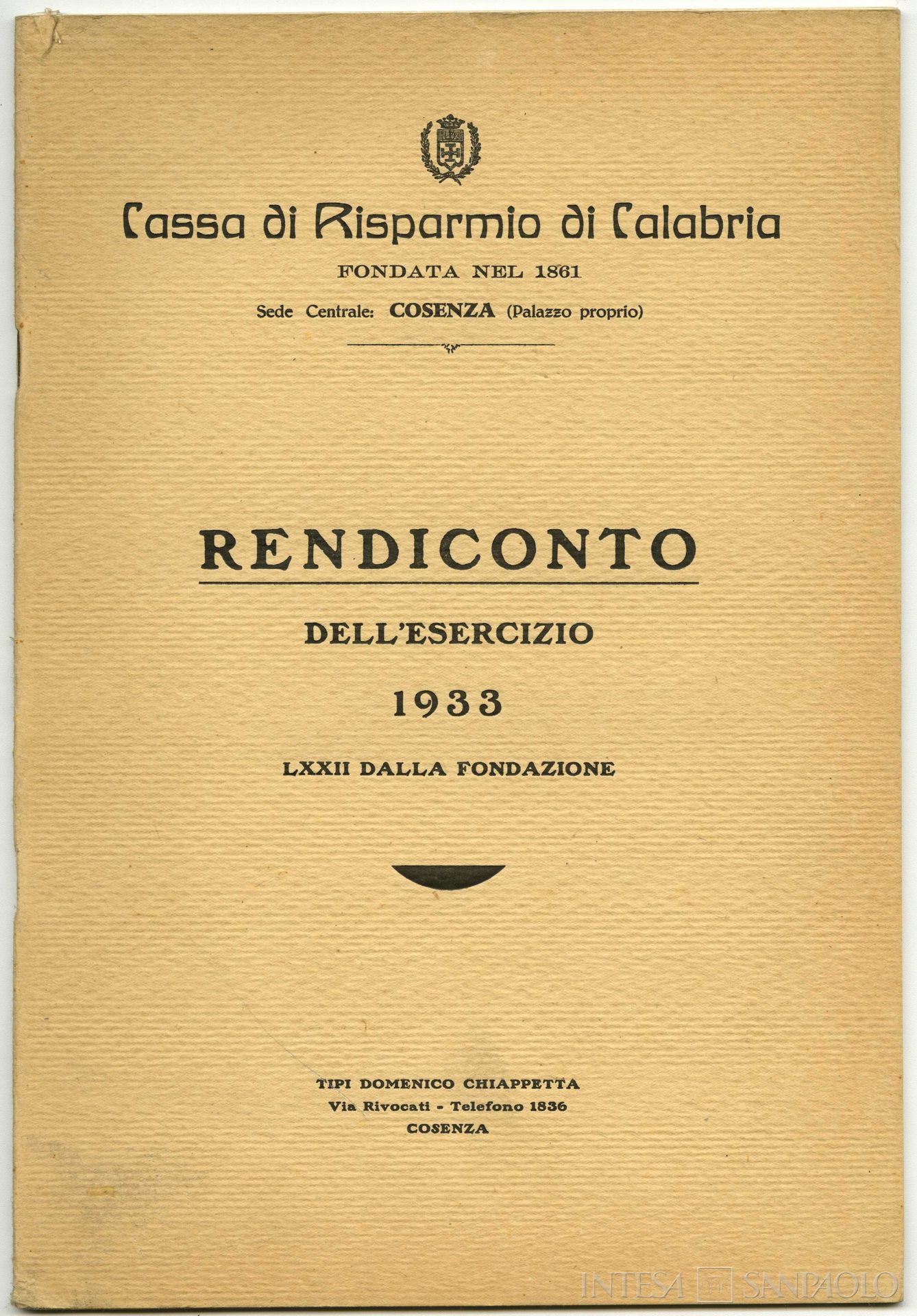 Cassa di Risparmio di Calabria

FONDATA NEL 1861

Sede Centrale: COSENZA (Palazzo proprio)

RENDICONTO

DELL'ESERCIZIO

1933

LXXII DALLA FONDAZIONE

TIPI DOMENICO CHIAPPETTA
Via Rivocati - Telefono 1836
COSENZA

INTESA SANPAOLO